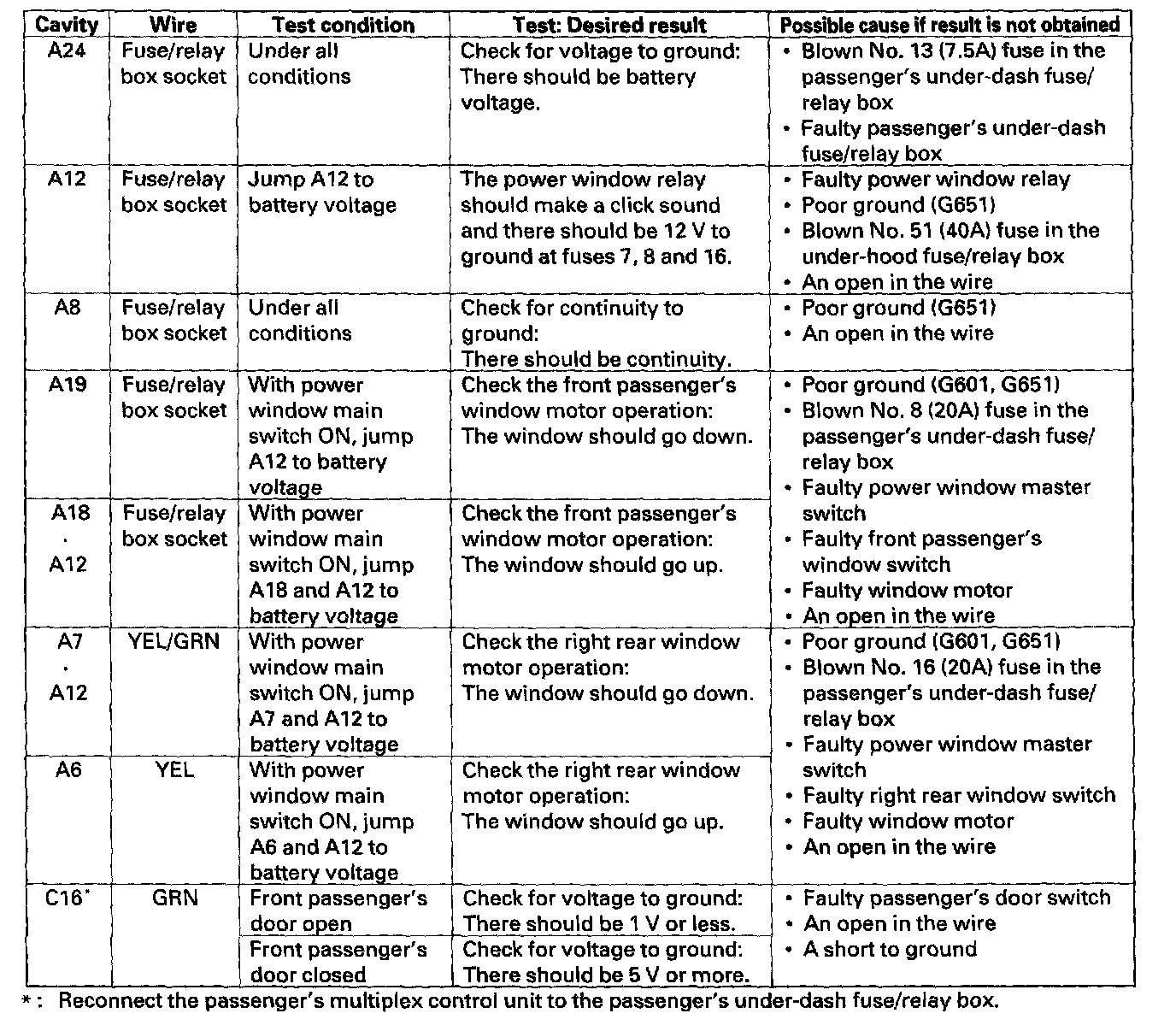 | Cavity | Wire | Test condition | Test: Desired result | Possible cause if result is not obtained |
|---|---|---|---|---|
| A24 | Fuse/relay box socket | Under all conditions | Check for voltage to ground: There should be battery voltage. | • Blown No. 13 (7.5A) fuse in the passenger's under-dash fuse/relay box • Faulty passenger's under-dash fuse/relay box |
| A12 | Fuse/relay box socket | Jump A12 to battery voltage | The power window relay should make a click sound and there should be 12 V to ground at fuses 7, 8 and 16. | • Faulty power window relay • Poor ground (G651) • Blown No. 51 (40A) fuse in the under-hood fuse/relay box • An open in the wire |
| A8 | Fuse/relay box socket | Under all conditions | Check for continuity to ground: There should be continuity. | • Poor ground (G651) • An open in the wire |
| A19 | Fuse/relay box socket | With power window main switch ON, jump A12 to battery voltage | Check the front passenger's window motor operation: The window should go down. | • Poor ground (G601, G651) • Blown No. 8 (20A) fuse in the passenger's under-dash fuse/relay box • Faulty power window master switch • Faulty front passenger's window switch • Faulty window motor • An open in the wire |
| A18 · A12 | Fuse/relay box socket | With power window main switch ON, jump A18 and A12 to battery voltage | Check the front passenger's window motor operation: The window should go up. | |
| A7 · A12 | YEL/GRN | With power window main switch ON, jump A7 and A12 to battery voltage | Check the right rear window motor operation: The window should go down. | • Poor ground (G601, G651) • Blown No. 16 (20A) fuse in the passenger's under-dash fuse/relay box • Faulty power window master switch • Faulty right rear window switch • Faulty window motor • An open in the wire |
| A6 | YEL | With power window main switch ON, jump A6 and A12 to battery voltage | Check the right rear window motor operation: The window should go up. | |
| C16* | GRN | Front passenger's door open | Check for voltage to ground: There should be 1 V or less. | • Faulty passenger's door switch • An open in the wire • A short to ground |
| | | Front passenger's door closed | Check for voltage to ground: There should be 5 V or more. | |

*: Reconnect the passenger's multiplex control unit to the passenger's under-dash fuse/relay box.